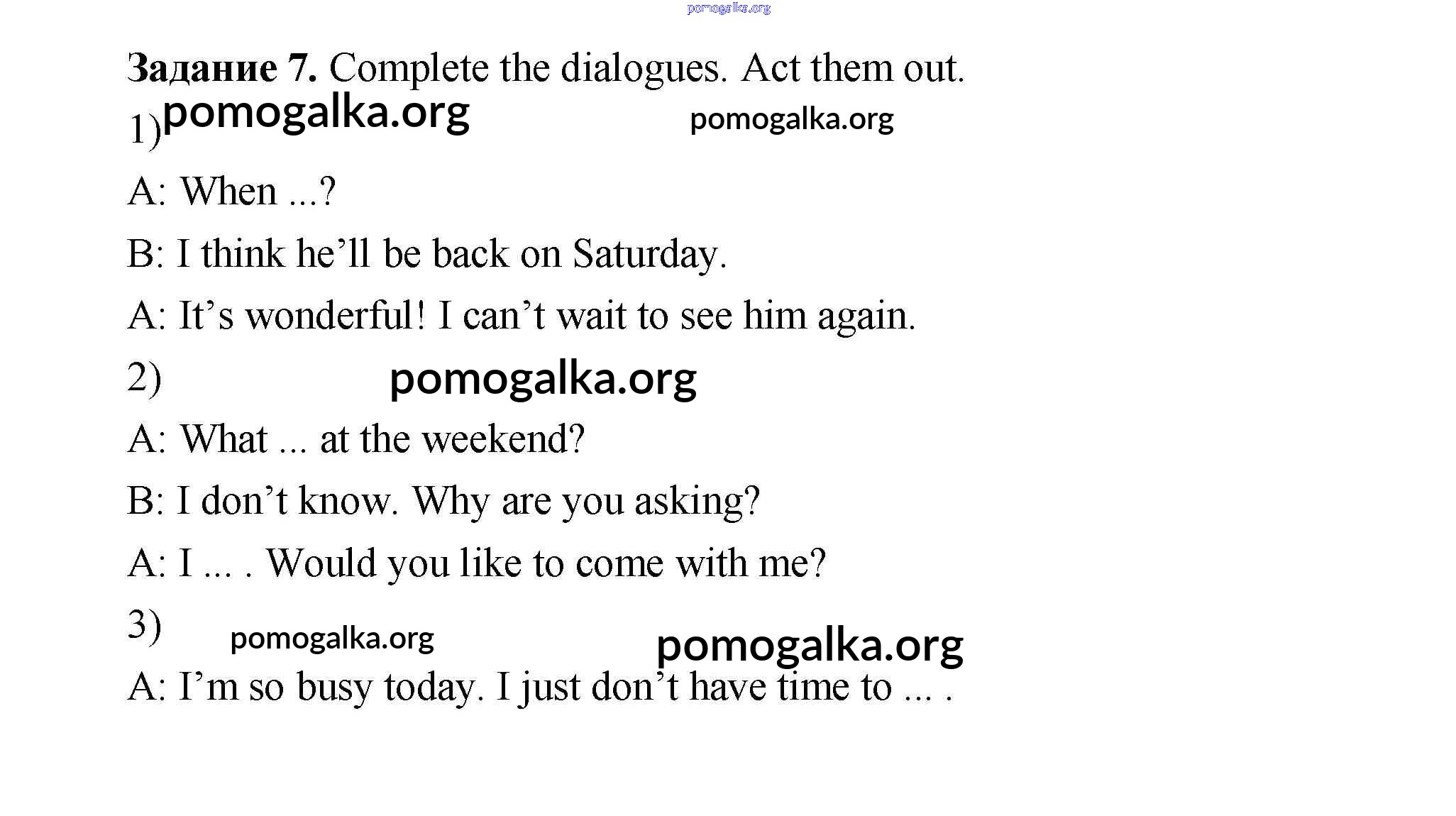 Задание 7. Complete the dialogues. Act them out.

1)

A: When ...?

B: I think he'll be back on Saturday.

A: It's wonderful! I can't wait to see him again.

2)

A: What ... at the weekend?

B: I don't know. Why are you asking?

A: I ... . Would you like to come with me?

3)

A: I'm so busy today. I just don't have time to ... .

pomogalka.org